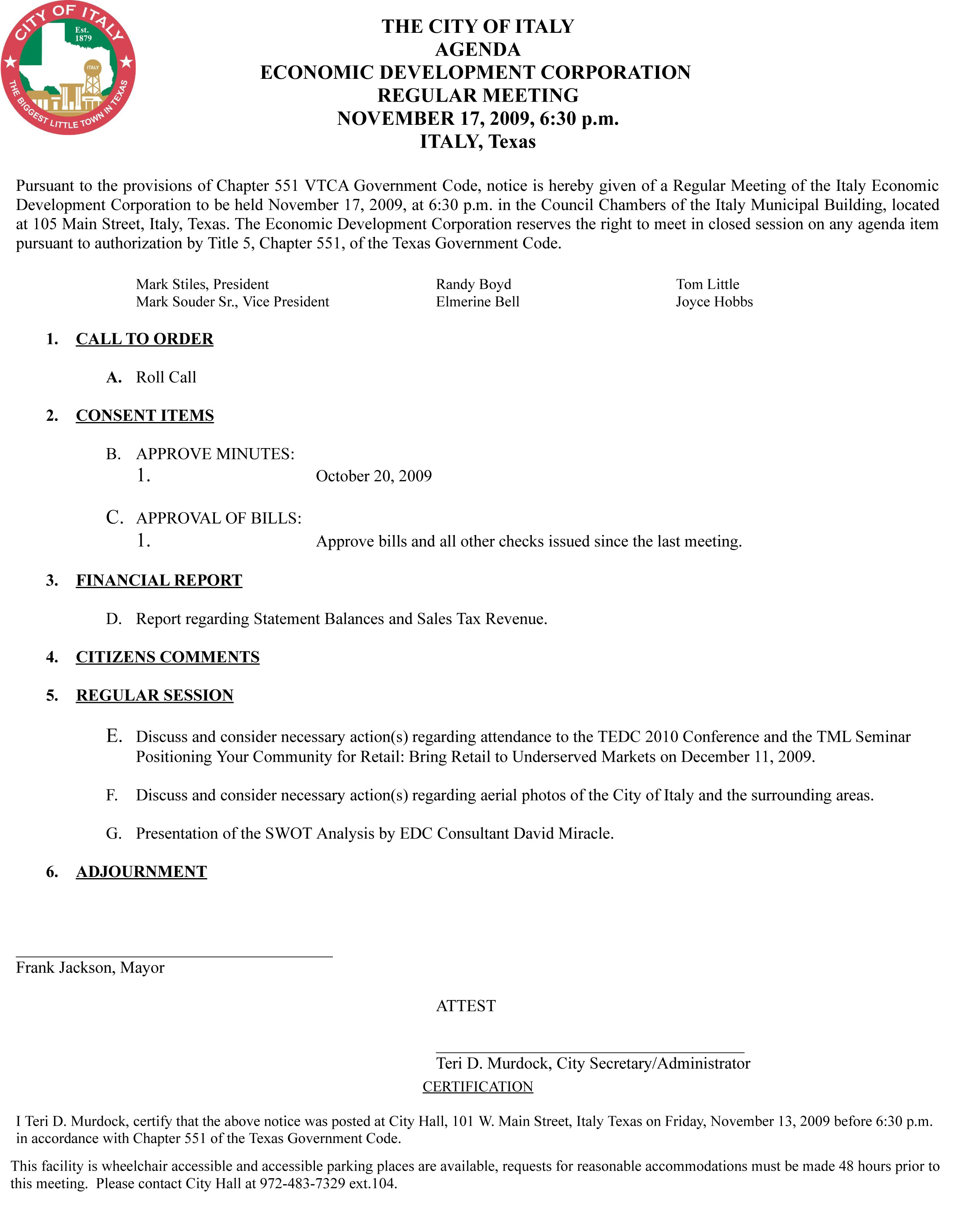 CITY OF ITALY
Est. 1879
ITALY
THE BIGGEST LITTLE TOWN IN TEXAS

THE CITY OF ITALY
AGENDA
ECONOMIC DEVELOPMENT CORPORATION
REGULAR MEETING
NOVEMBER 17, 2009, 6:30 p.m.
ITALY, Texas

Pursuant to the provisions of Chapter 551 VTCA Government Code, notice is hereby given of a Regular Meeting of the Italy Economic Development Corporation to be held November 17, 2009, at 6:30 p.m. in the Council Chambers of the Italy Municipal Building, located at 105 Main Street, Italy, Texas. The Economic Development Corporation reserves the right to meet in closed session on any agenda item pursuant to authorization by Title 5, Chapter 551, of the Texas Government Code.

Mark Stiles, President
Mark Souder Sr., Vice President

Randy Boyd
Elmerine Bell

Tom Little
Joyce Hobbs

1. CALL TO ORDER

A. Roll Call

2. CONSENT ITEMS

B. APPROVE MINUTES:
1. October 20, 2009

C. APPROVAL OF BILLS:
1. Approve bills and all other checks issued since the last meeting.

3. FINANCIAL REPORT

D. Report regarding Statement Balances and Sales Tax Revenue.

4. CITIZENS COMMENTS

5. REGULAR SESSION

E. Discuss and consider necessary action(s) regarding attendance to the TEDC 2010 Conference and the TML Seminar Positioning Your Community for Retail: Bring Retail to Underserved Markets on December 11, 2009.

F. Discuss and consider necessary action(s) regarding aerial photos of the City of Italy and the surrounding areas.

G. Presentation of the SWOT Analysis by EDC Consultant David Miracle.

6. ADJOURNMENT

Frank Jackson, Mayor

ATTEST

Teri D. Murdock, City Secretary/Administrator

CERTIFICATION

I Teri D. Murdock, certify that the above notice was posted at City Hall, 101 W. Main Street, Italy Texas on Friday, November 13, 2009 before 6:30 p.m. in accordance with Chapter 551 of the Texas Government Code.

This facility is wheelchair accessible and accessible parking places are available, requests for reasonable accommodations must be made 48 hours prior to this meeting. Please contact City Hall at 972-483-7329 ext.104.